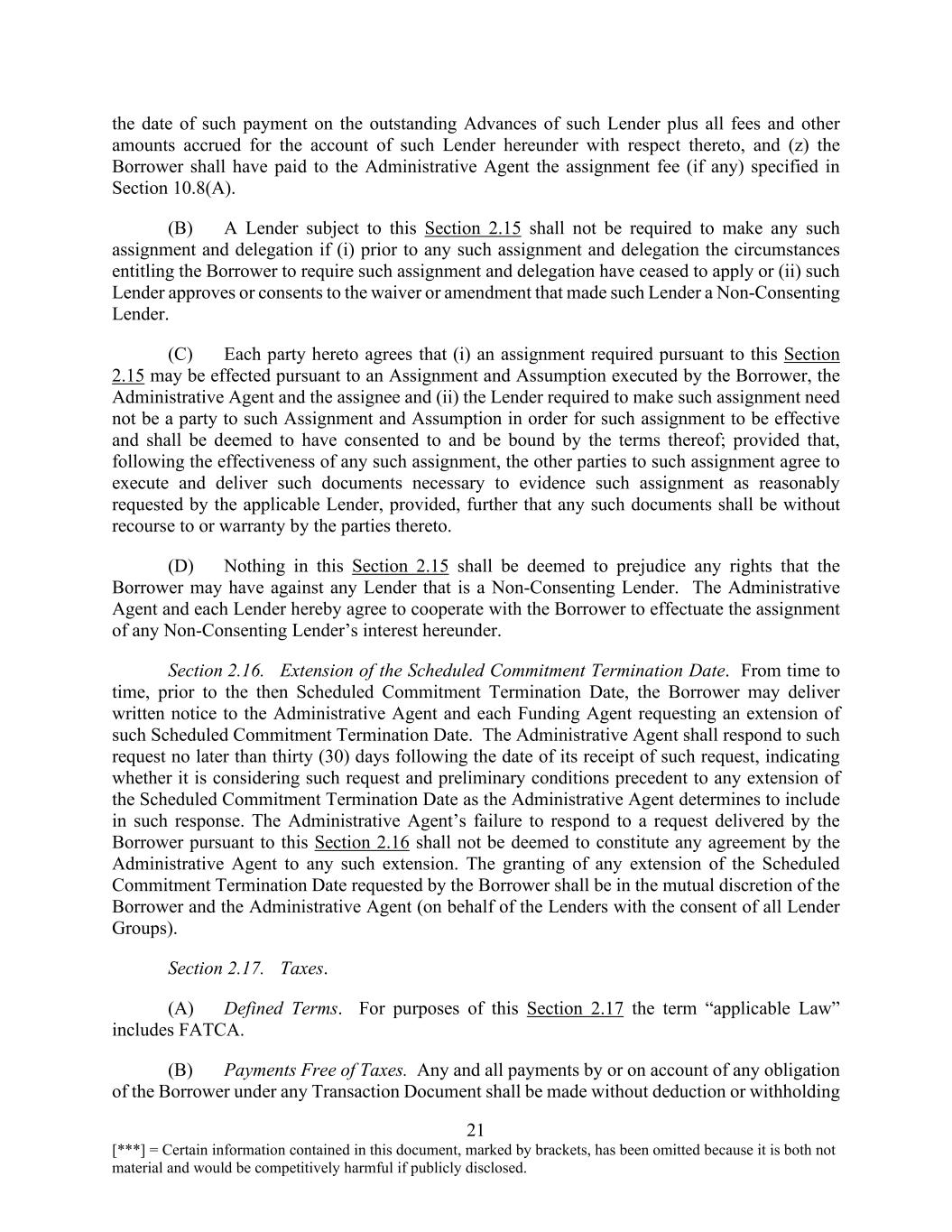 the date of such payment on the outstanding Advances of such Lender plus all fees and other amounts accrued for the account of such Lender hereunder with respect thereto, and (z) the Borrower shall have paid to the Administrative Agent the assignment fee (if any) specified in Section 10.8(A).

(B) A Lender subject to this Section 2.15 shall not be required to make any such assignment and delegation if (i) prior to any such assignment and delegation the circumstances entitling the Borrower to require such assignment and delegation have ceased to apply or (ii) such Lender approves or consents to the waiver or amendment that made such Lender a Non-Consenting Lender.

(C) Each party hereto agrees that (i) an assignment required pursuant to this Section 2.15 may be effected pursuant to an Assignment and Assumption executed by the Borrower, the Administrative Agent and the assignee and (ii) the Lender required to make such assignment need not be a party to such Assignment and Assumption in order for such assignment to be effective and shall be deemed to have consented to and be bound by the terms thereof; provided that, following the effectiveness of any such assignment, the other parties to such assignment agree to execute and deliver such documents necessary to evidence such assignment as reasonably requested by the applicable Lender, provided, further that any such documents shall be without recourse to or warranty by the parties thereto.

(D) Nothing in this Section 2.15 shall be deemed to prejudice any rights that the Borrower may have against any Lender that is a Non-Consenting Lender. The Administrative Agent and each Lender hereby agree to cooperate with the Borrower to effectuate the assignment of any Non-Consenting Lender's interest hereunder.

Section 2.16. Extension of the Scheduled Commitment Termination Date. From time to time, prior to the then Scheduled Commitment Termination Date, the Borrower may deliver written notice to the Administrative Agent and each Funding Agent requesting an extension of such Scheduled Commitment Termination Date. The Administrative Agent shall respond to such request no later than thirty (30) days following the date of its receipt of such request, indicating whether it is considering such request and preliminary conditions precedent to any extension of the Scheduled Commitment Termination Date as the Administrative Agent determines to include in such response. The Administrative Agent's failure to respond to a request delivered by the Borrower pursuant to this Section 2.16 shall not be deemed to constitute any agreement by the Administrative Agent to any such extension. The granting of any extension of the Scheduled Commitment Termination Date requested by the Borrower shall be in the mutual discretion of the Borrower and the Administrative Agent (on behalf of the Lenders with the consent of all Lender Groups).

Section 2.17. Taxes.

(A) Defined Terms. For purposes of this Section 2.17 the term "applicable Law" includes FATCA.

(B) Payments Free of Taxes. Any and all payments by or on account of any obligation of the Borrower under any Transaction Document shall be made without deduction or withholding

21

[***] = Certain information contained in this document, marked by brackets, has been omitted because it is both not material and would be competitively harmful if publicly disclosed.